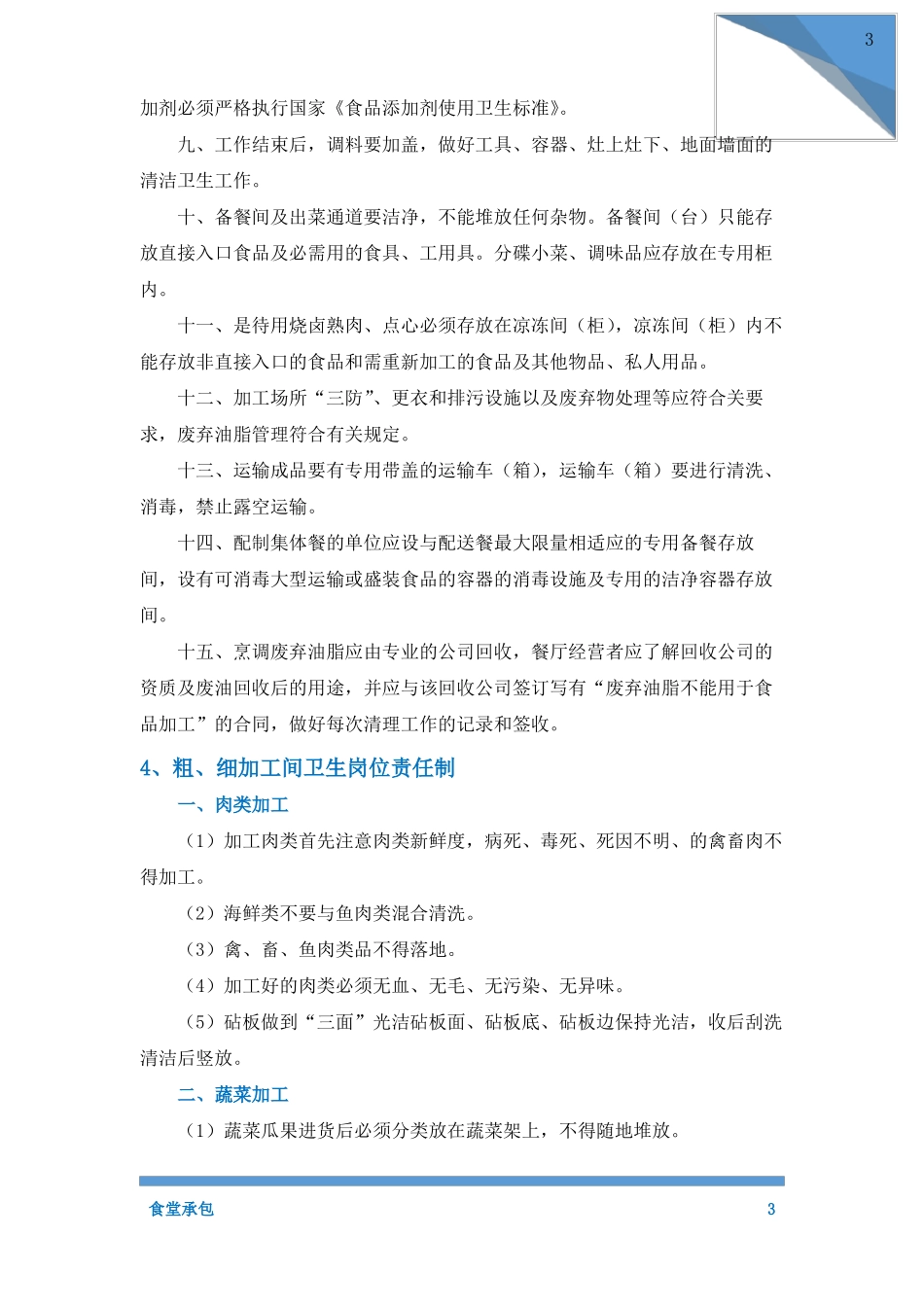 3

加剂必须严格执行国家《食品添加剂使用卫生标准》。

九、工作结束后，调料要加盖，做好工具、容器、灶上灶下、地面墙面的清洁卫生工作。

十、备餐间及出菜通道要洁净，不能堆放任何杂物。备餐间（台）只能存放直接入口食品及必需用的食具、工用具。分碟小菜、调味品应存放在专用柜内。

十一、是待用烧卤熟肉、点心必须存放在凉冻间（柜），凉冻间（柜）内不能存放非直接入口的食品和需重新加工的食品及其他物品、私人用品。

十二、加工场所“三防”、更衣和排污设施以及废弃物处理等应符合关要求，废弃油脂管理符合有关规定。

十三、运输成品要有专用带盖的运输车（箱），运输车（箱）要进行清洗、消毒，禁止露空运输。

十四、配制集体餐的单位应设与配送餐最大限量相适应的专用备餐存放间，设有可消毒大型运输或盛装食品的容器的消毒设施及专用的洁净容器存放间。

十五、烹调废弃油脂应由专业的公司回收，餐厅经营者应了解回收公司的资质及废油回收后的用途，并应与该回收公司签订写有“废弃油脂不能用于食品加工”的合同，做好每次清理工作的记录和签收。

4、粗、细加工间卫生岗位责任制

一、肉类加工

（1）加工肉类首先注意肉类新鲜度，病死、毒死、死因不明、的禽畜肉不得加工。

（2）海鲜类不要与鱼肉类混合清洗。

（3）禽、畜、鱼肉类品不得落地。

（4）加工好的肉类必须无血、无毛、无污染、无异味。

（5）砧板做到“三面”光洁砧板面、砧板底、砧板边保持光洁，收后刮洗清洁后竖放。

二、蔬菜加工

（1）蔬菜瓜果进货后必须分类放在蔬菜架上，不得随地堆放。

食堂承包 3